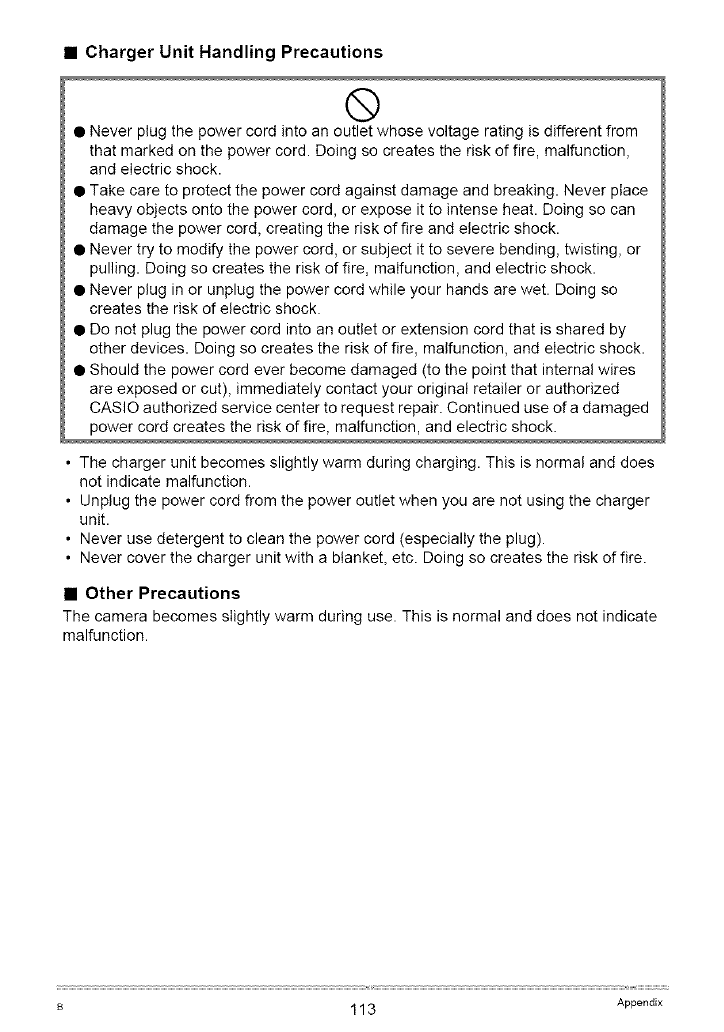 ■ Charger Unit Handling Precautions

● Never plug the power cord into an outlet whose voltage rating is different from that marked on the power cord. Doing so creates the risk of fire, malfunction, and electric shock.
● Take care to protect the power cord against damage and breaking. Never place heavy objects onto the power cord, or expose it to intense heat. Doing so can damage the power cord, creating the risk of fire and electric shock.
● Never try to modify the power cord, or subject it to severe bending, twisting, or pulling. Doing so creates the risk of fire, malfunction, and electric shock.
● Never plug in or unplug the power cord while your hands are wet. Doing so creates the risk of electric shock.
● Do not plug the power cord into an outlet or extension cord that is shared by other devices. Doing so creates the risk of fire, malfunction, and electric shock.
● Should the power cord ever become damaged (to the point that internal wires are exposed or cut), immediately contact your original retailer or authorized CASIO authorized service center to request repair. Continued use of a damaged power cord creates the risk of fire, malfunction, and electric shock.

• The charger unit becomes slightly warm during charging. This is normal and does not indicate malfunction.
• Unplug the power cord from the power outlet when you are not using the charger unit.
• Never use detergent to clean the power cord (especially the plug).
• Never cover the charger unit with a blanket, etc. Doing so creates the risk of fire.

■ Other Precautions
The camera becomes slightly warm during use. This is normal and does not indicate malfunction.

B 113 Appendix